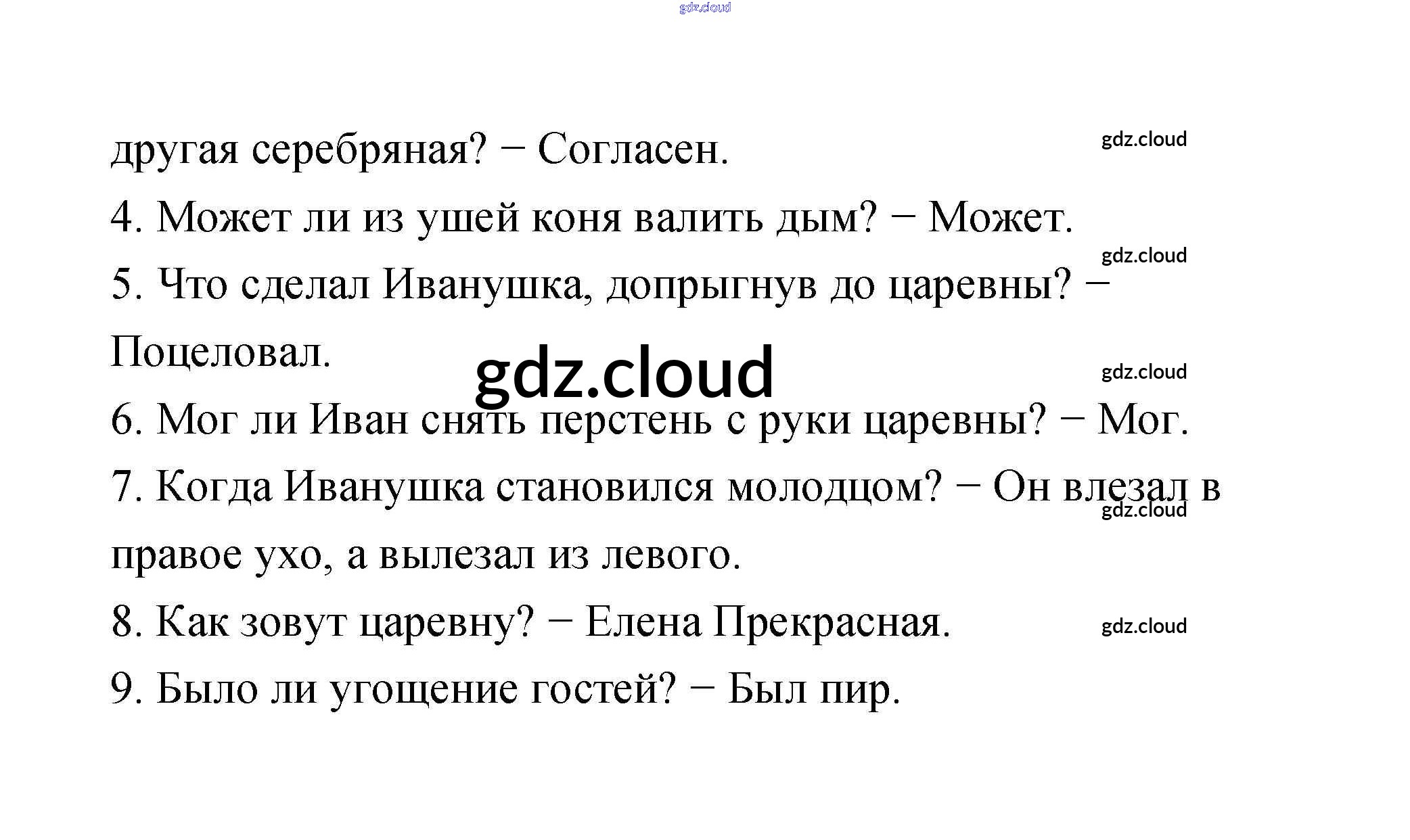 gdz.cloud

другая серебряная? − Согласен.

gdz.cloud

4. Может ли из ушей коня валить дым? − Может.

gdz.cloud

5. Что сделал Иванушка, допрыгнув до царевны? − Поцеловал.

gdz.cloud

gdz.cloud

6. Мог ли Иван снять перстень с руки царевны? − Мог.

7. Когда Иванушка становился молодцом? − Он влезал в правое ухо, а вылезал из левого.

gdz.cloud

8. Как зовут царевну? − Елена Прекрасная.

gdz.cloud

9. Было ли угощение гостей? − Был пир.